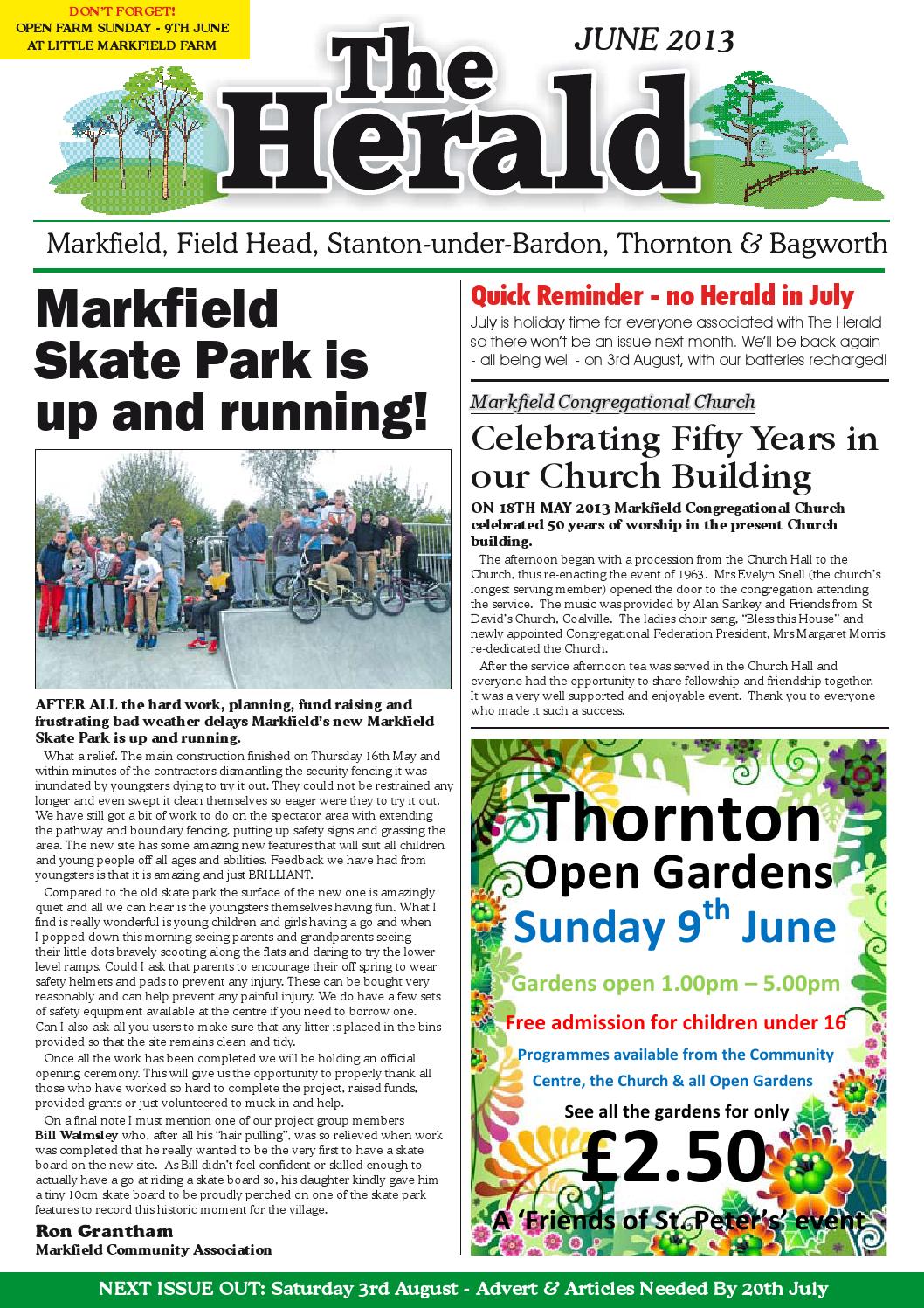 DON'T FORGET!
OPEN FARM SUNDAY - 9TH JUNE
AT LITTLE MARKFIELD FARM

JUNE 2013

The Herald

Markfield, Field Head, Stanton-under-Bardon, Thornton & Bagworth

Markfield Skate Park is up and running!

AFTER ALL the hard work, planning, fund raising and frustrating bad weather delays Markfield's new Markfield Skate Park is up and running.

What a relief. The main construction finished on Thursday 16th May and within minutes of the contractors dismantling the security fencing it was inundated by youngsters dying to try it out. They could not be restrained any longer and even swept it clean themselves so eager were they to try it out. We have still got a bit of work to do on the spectator area with extending the pathway and boundary fencing, putting up safety signs and grassing the area. The new site has some amazing new features that will suit all children and young people off all ages and abilities. Feedback we have had from youngsters is that it is amazing and just BRILLIANT.

Compared to the old skate park the surface of the new one is amazingly quiet and all we can hear is the youngsters themselves having fun. What I find is really wonderful is young children and girls having a go and when I popped down this morning seeing parents and grandparents seeing their little dots bravely scooting along the flats and daring to try the lower level ramps. Could I ask that parents to encourage their off spring to wear safety helmets and pads to prevent any injury. These can be bought very reasonably and can help prevent any painful injury. We do have a few sets of safety equipment available at the centre if you need to borrow one. Can I also ask all you users to make sure that any litter is placed in the bins provided so that the site remains clean and tidy.

Once all the work has been completed we will be holding an official opening ceremony. This will give us the opportunity to properly thank all those who have worked so hard to complete the project, raised funds, provided grants or just volunteered to muck in and help.

On a final note I must mention one of our project group members Bill Walmsley who, after all his "hair pulling", was so relieved when work was completed that he really wanted to be the very first to have a skate board on the new site. As Bill didn't feel confident or skilled enough to actually have a go at riding a skate board so, his daughter kindly gave him a tiny 10cm skate board to be proudly perched on one of the skate park features to record this historic moment for the village.

Ron Grantham
Markfield Community Association

Quick Reminder - no Herald in July
July is holiday time for everyone associated with The Herald so there won't be an issue next month. We'll be back again - all being well - on 3rd August, with our batteries recharged!

Markfield Congregational Church
Celebrating Fifty Years in our Church Building

ON 18TH MAY 2013 Markfield Congregational Church celebrated 50 years of worship in the present Church building.

The afternoon began with a procession from the Church Hall to the Church, thus re-enacting the event of 1963. Mrs Evelyn Snell (the church's longest serving member) opened the door to the congregation attending the service. The music was provided by Alan Sankey and Friends from St David's Church, Coalville. The ladies choir sang, "Bless this House" and newly appointed Congregational Federation President, Mrs Margaret Morris re-dedicated the Church.

After the service afternoon tea was served in the Church Hall and everyone had the opportunity to share fellowship and friendship together. It was a very well supported and enjoyable event. Thank you to everyone who made it such a success.

Thornton
Open Gardens
Sunday 9$^{th}$ June
Gardens open 1.00pm – 5.00pm
Free admission for children under 16
Programmes available from the Community Centre, the Church & all Open Gardens
See all the gardens for only
£2.50
A 'Friends of St. Peter's' event

NEXT ISSUE OUT: Saturday 3rd August - Advert & Articles Needed By 20th July